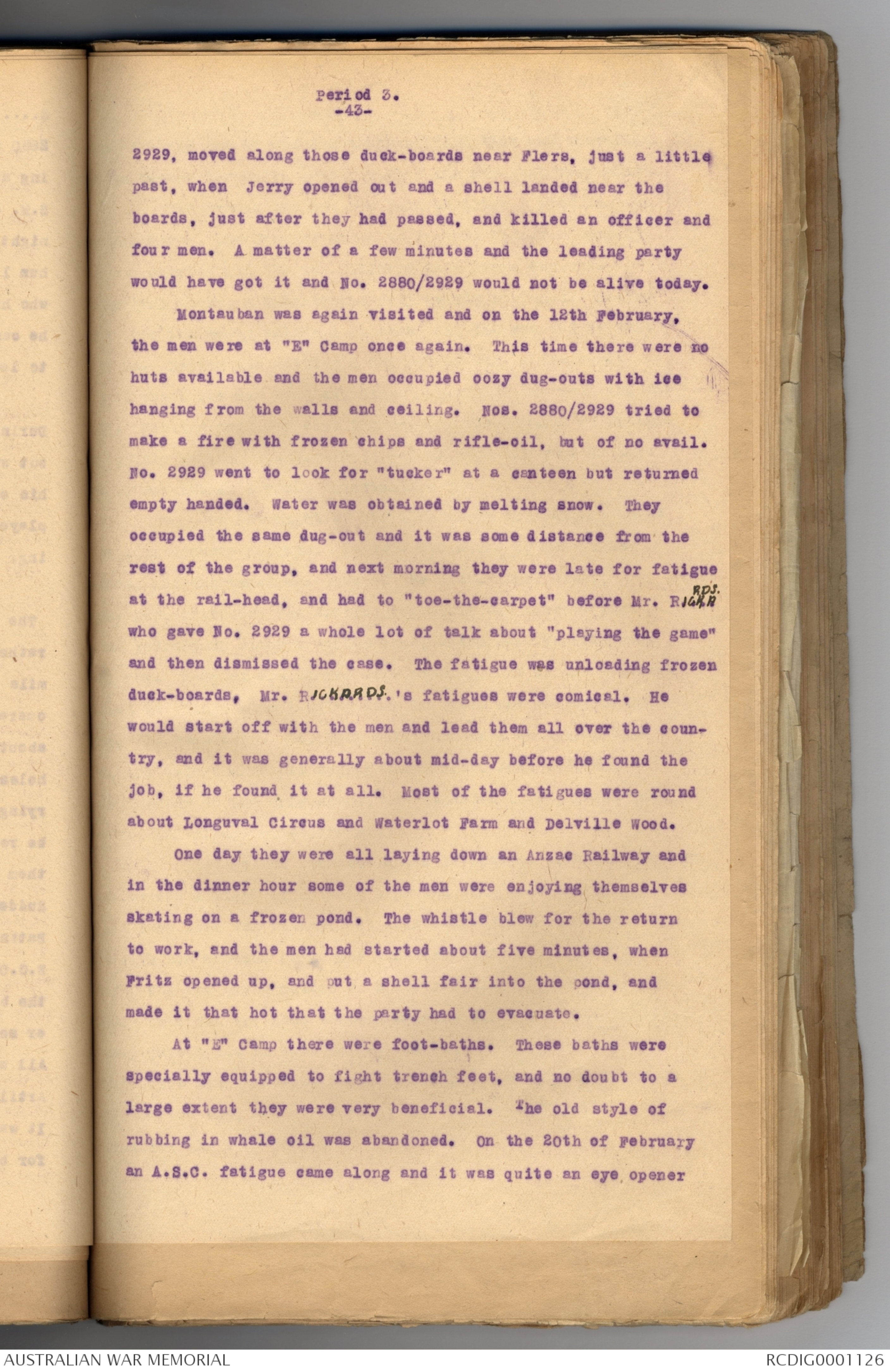 Period 3.
-43-

2929, moved along those duck-boards near Flers, just a little past, when Jerry opened out and a shell landed near the boards, just after they had passed, and killed an officer and four men. A matter of a few minutes and the leading party would have got it and No. 2880/2929 would not be alive today.

Montauban was again visited and on the 12th February, the men were at "E" Camp once again. This time there were no huts available and the men occupied oozy dug-outs with ice hanging from the walls and ceiling. Nos. 2880/2929 tried to make a fire with frozen chips and rifle-oil, but of no avail. No. 2929 went to look for "tucker" at a canteen but returned empty handed. Water was obtained by melting snow. They occupied the same dug-out and it was some distance from the rest of the group, and next morning they were late for fatigue at the rail-head, and had to "toe-the-carpet" before Mr. RICKARDS. who gave No. 2929 a whole lot of talk about "playing the game" and then dismissed the case. The fatigue was unloading frozen duck-boards, Mr. RICKARDS.'s fatigues were comical. He would start off with the men and lead them all over the country, and it was generally about mid-day before he found the job, if he found it at all. Most of the fatigues were round about Longuval Circus and Waterlot Farm and Delville Wood.

One day they were all laying down an Anzac Railway and in the dinner hour some of the men were enjoying themselves skating on a frozen pond. The whistle blew for the return to work, and the men had started about five minutes, when Fritz opened up, and put a shell fair into the pond, and made it that hot that the party had to evacuate.

At "E" Camp there were foot-baths. These baths were specially equipped to fight trench feet, and no doubt to a large extent they were very beneficial. The old style of rubbing in whale oil was abandoned. On the 20th of February an A.S.C. fatigue came along and it was quite an eye opener

AUSTRALIAN WAR MEMORIAL
RCDIG0001126